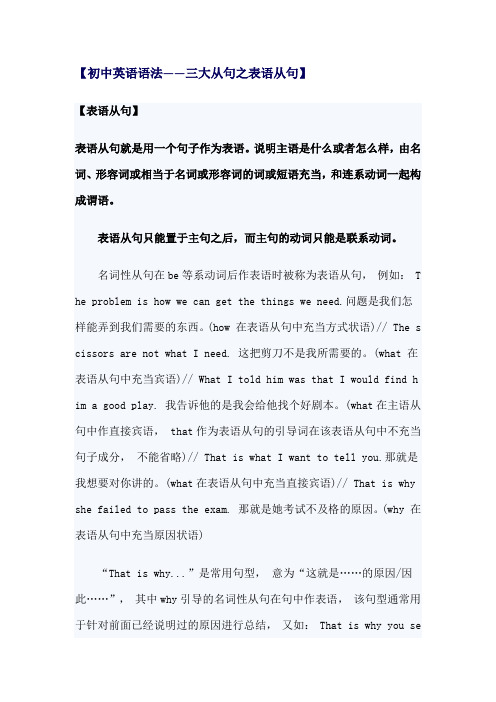 【初中英语语法——三大从句之表语从句】

【表语从句】

表语从句就是用一个句子作为表语。说明主语是什么或者怎么样，由名词、形容词或相当于名词或形容词的词或短语充当，和连系动词一起构成谓语。

表语从句只能置于主句之后，而主句的动词只能是联系动词。

名词性从句在be等系动词后作表语时被称为表语从句， 例如： The problem is how we can get the things we need.问题是我们怎样能弄到我们需要的东西。(how 在表语从句中充当方式状语)// The scissors are not what I need. 这把剪刀不是我所需要的。(what 在表语从句中充当宾语)// What I told him was that I would find him a good play. 我告诉他的是我会给他找个好剧本。(what在主语从句中作直接宾语， that作为表语从句的引导词在该表语从句中不充当句子成分， 不能省略)// That is what I want to tell you.那就是我想要对你讲的。(what在表语从句中充当直接宾语)// That is why she failed to pass the exam. 那就是她考试不及格的原因。(why 在表语从句中充当原因状语)

“That is why...”是常用句型， 意为“这就是……的原因/因此……”， 其中why引导的名词性从句在句中作表语， 该句型通常用于针对前面已经说明过的原因进行总结， 又如： That is why you se